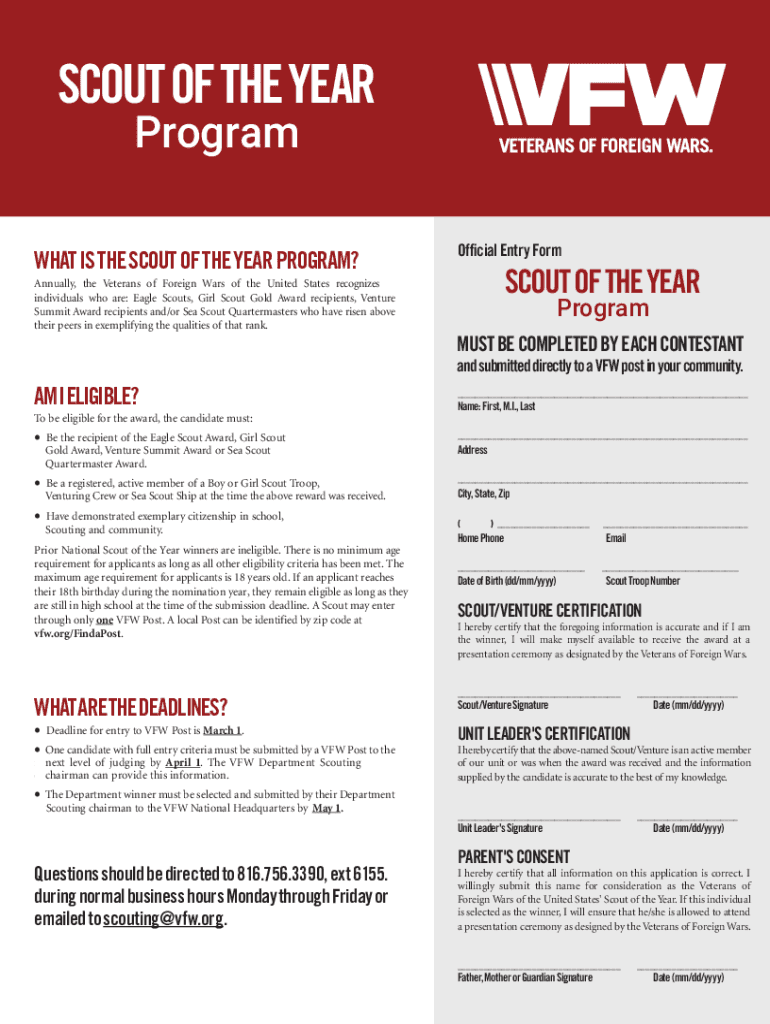 SCOUT OF THE YEAR
Program

VFW
VETERANS OF FOREIGN WARS.

WHAT IS THE SCOUT OF THE YEAR PROGRAM?

Annually, the Veterans of Foreign Wars of the United States recognizes individuals who are: Eagle Scouts, Girl Scout Gold Award recipients, Venture Summit Award recipients and/or Sea Scout Quartermasters who have risen above their peers in exemplifying the qualities of that rank.

AM I ELIGIBLE?

To be eligible for the award, the candidate must:

• Be the recipient of the Eagle Scout Award, Girl Scout Gold Award, Venture Summit Award or Sea Scout Quartermaster Award.
• Be a registered, active member of a Boy or Girl Scout Troop, Venturing Crew or Sea Scout Ship at the time the above reward was received.
• Have demonstrated exemplary citizenship in school, Scouting and community.

Prior National Scout of the Year winners are ineligible. There is no minimum age requirement for applicants as long as all other eligibility criteria has been met. The maximum age requirement for applicants is 18 years old. If an applicant reaches their 18th birthday during the nomination year, they remain eligible as long as they are still in high school at the time of the submission deadline. A Scout may enter through only one VFW Post. A local Post can be identified by zip code at vfw.org/FindaPost.

WHAT ARE THE DEADLINES?

• Deadline for entry to VFW Post is March 1.
• One candidate with full entry criteria must be submitted by a VFW Post to the next level of judging by April 1. The VFW Department Scouting chairman can provide this information.
• The Department winner must be selected and submitted by their Department Scouting chairman to the VFW National Headquarters by May 1.

Questions should be directed to 816.756.3390, ext 6155. during normal business hours Monday through Friday or emailed to scouting@vfw.org.

Official Entry Form

SCOUT OF THE YEAR
Program

MUST BE COMPLETED BY EACH CONTESTANT
and submitted directly to a VFW post in your community.

Name: First, M.I., Last

Address

City, State, Zip

( )
Home Phone

Email

Date of Birth (dd/mm/yyyy)

Scout Troop Number

SCOUT/VENTURE CERTIFICATION

I hereby certify that the foregoing information is accurate and if I am the winner, I will make myself available to receive the award at a presentation ceremony as designated by the Veterans of Foreign Wars.

Scout/Venture Signature

Date (mm/dd/yyyy)

UNIT LEADER'S CERTIFICATION

I hereby certify that the above-named Scout/Venture is an active member of our unit or was when the award was received and the information supplied by the candidate is accurate to the best of my knowledge.

Unit Leader's Signature

Date (mm/dd/yyyy)

PARENT'S CONSENT

I hereby certify that all information on this application is correct. I willingly submit this name for consideration as the Veterans of Foreign Wars of the United States' Scout of the Year. If this individual is selected as the winner, I will ensure that he/she is allowed to attend a presentation ceremony as designed by the Veterans of Foreign Wars.

Father, Mother or Guardian Signature

Date (mm/dd/yyyy)